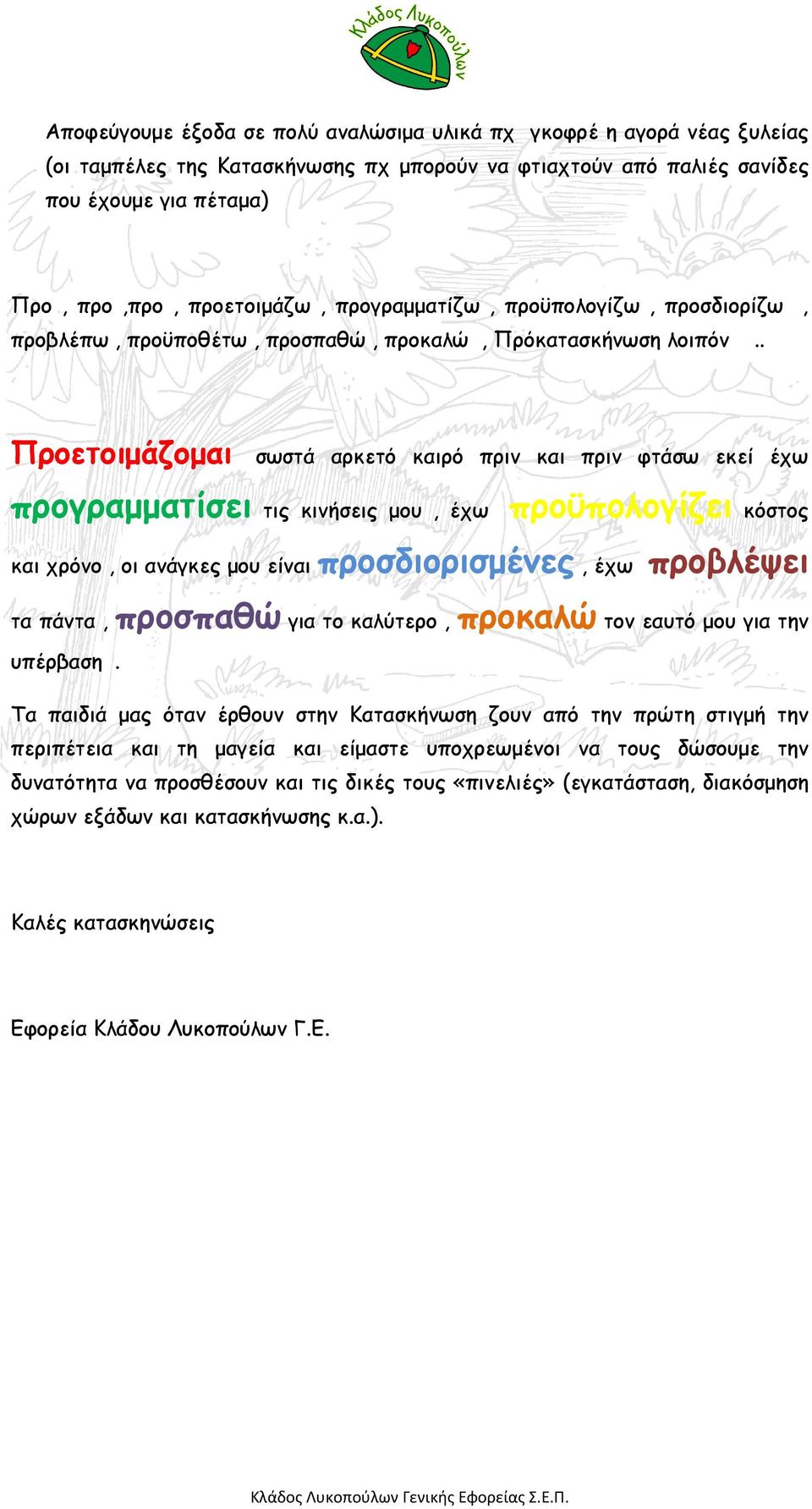 Κλάδος Λυκοπούλων

Αποφεύγουμε έξοδα σε πολύ αναλώσιμα υλικά πχ γκοφρέ η αγορά νέας ξυλείας (οι ταμπέλες της Κατασκήνωσης πχ μπορούν να φτιαχτούν από παλιές σανίδες που έχουμε για πέταμα)

Προ , προ ,προ , προετοιμάζω , προγραμματίζω , προϋπολογίζω , προσδιορίζω , προβλέπω , προϋποθέτω , προσπαθώ , προκαλώ , Πρόκατασκήνωση λοιπόν ..

Προετοιμάζομαι σωστά αρκετό καιρό πριν και πριν φτάσω εκεί έχω προγραμματίσει τις κινήσεις μου , έχω προϋπολογίζει κόστος και χρόνο , οι ανάγκες μου είναι προσδιορισμένες , έχω προβλέψει τα πάντα , προσπαθώ για το καλύτερο , προκαλώ τον εαυτό μου για την υπέρβαση .

Τα παιδιά μας όταν έρθουν στην Κατασκήνωση ζουν από την πρώτη στιγμή την περιπέτεια και τη μαγεία και είμαστε υποχρεωμένοι να τους δώσουμε την δυνατότητα να προσθέσουν και τις δικές τους «πινελιές» (εγκατάσταση, διακόσμηση χώρων εξάδων και κατασκήνωσης κ.α.).

Καλές κατασκηνώσεις

Εφορεία Κλάδου Λυκοπούλων Γ.Ε.

Κλάδος Λυκοπούλων Γενικής Εφορείας Σ.Ε.Π.